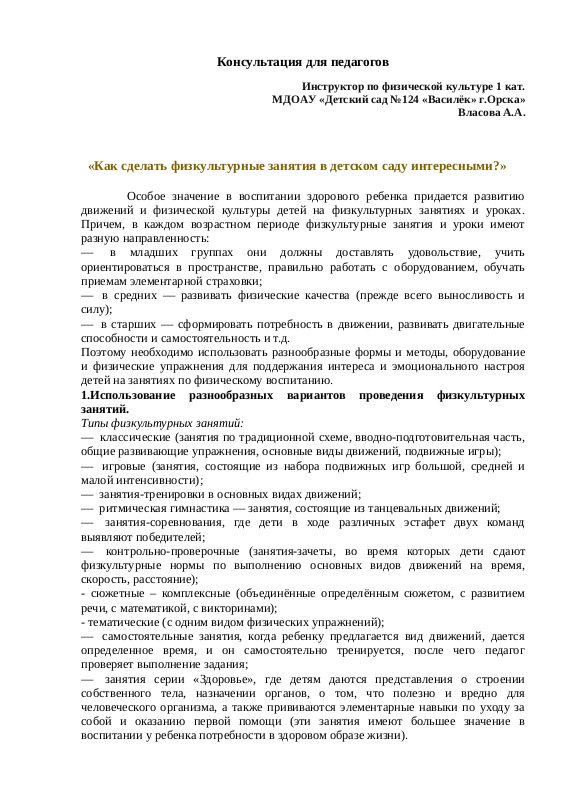 Консультация для педагогов

Инструктор по физической культуре 1 кат.
МДОАУ «Детский сад №124 «Василёк» г.Орска»
Власова А.А.

«Как сделать физкультурные занятия в детском саду интересными?»

Особое значение в воспитании здорового ребенка придается развитию движений и физической культуры детей на физкультурных занятиях и уроках. Причем, в каждом возрастном периоде физкультурные занятия и уроки имеют разную направленность:
— в младших группах они должны доставлять удовольствие, учить ориентироваться в пространстве, правильно работать с оборудованием, обучать приемам элементарной страховки;
— в средних — развивать физические качества (прежде всего выносливость и силу);
— в старших — сформировать потребность в движении, развивать двигательные способности и самостоятельность и т.д.
Поэтому необходимо использовать разнообразные формы и методы, оборудование и физические упражнения для поддержания интереса и эмоционального настроя детей на занятиях по физическому воспитанию.
1.Использование разнообразных вариантов проведения физкультурных занятий.
Типы физкультурных занятий:
— классические (занятия по традиционной схеме, вводно-подготовительная часть, общие развивающие упражнения, основные виды движений, подвижные игры);
— игровые (занятия, состоящие из набора подвижных игр большой, средней и малой интенсивности);
— занятия-тренировки в основных видах движений;
— ритмическая гимнастика — занятия, состоящие из танцевальных движений;
— занятия-соревнования, где дети в ходе различных эстафет двух команд выявляют победителей;
— контрольно-проверочные (занятия-зачеты, во время которых дети сдают физкультурные нормы по выполнению основных видов движений на время, скорость, расстояние);
- сюжетные – комплексные (объединённые определённым сюжетом, с развитием речи, с математикой, с викторинами);
- тематические (с одним видом физических упражнений);
— самостоятельные занятия, когда ребенку предлагается вид движений, дается определенное время, и он самостоятельно тренируется, после чего педагог проверяет выполнение задания;
— занятия серии «Здоровье», где детям даются представления о строении собственного тела, назначении органов, о том, что полезно и вредно для человеческого организма, а также прививаются элементарные навыки по уходу за собой и оказанию первой помощи (эти занятия имеют большее значение в воспитании у ребенка потребности в здоровом образе жизни).